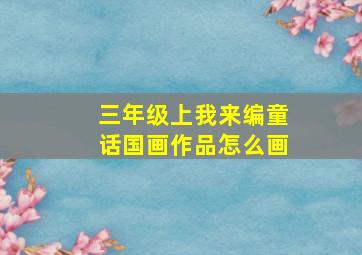 三年级上我来编童话国画作品怎么画